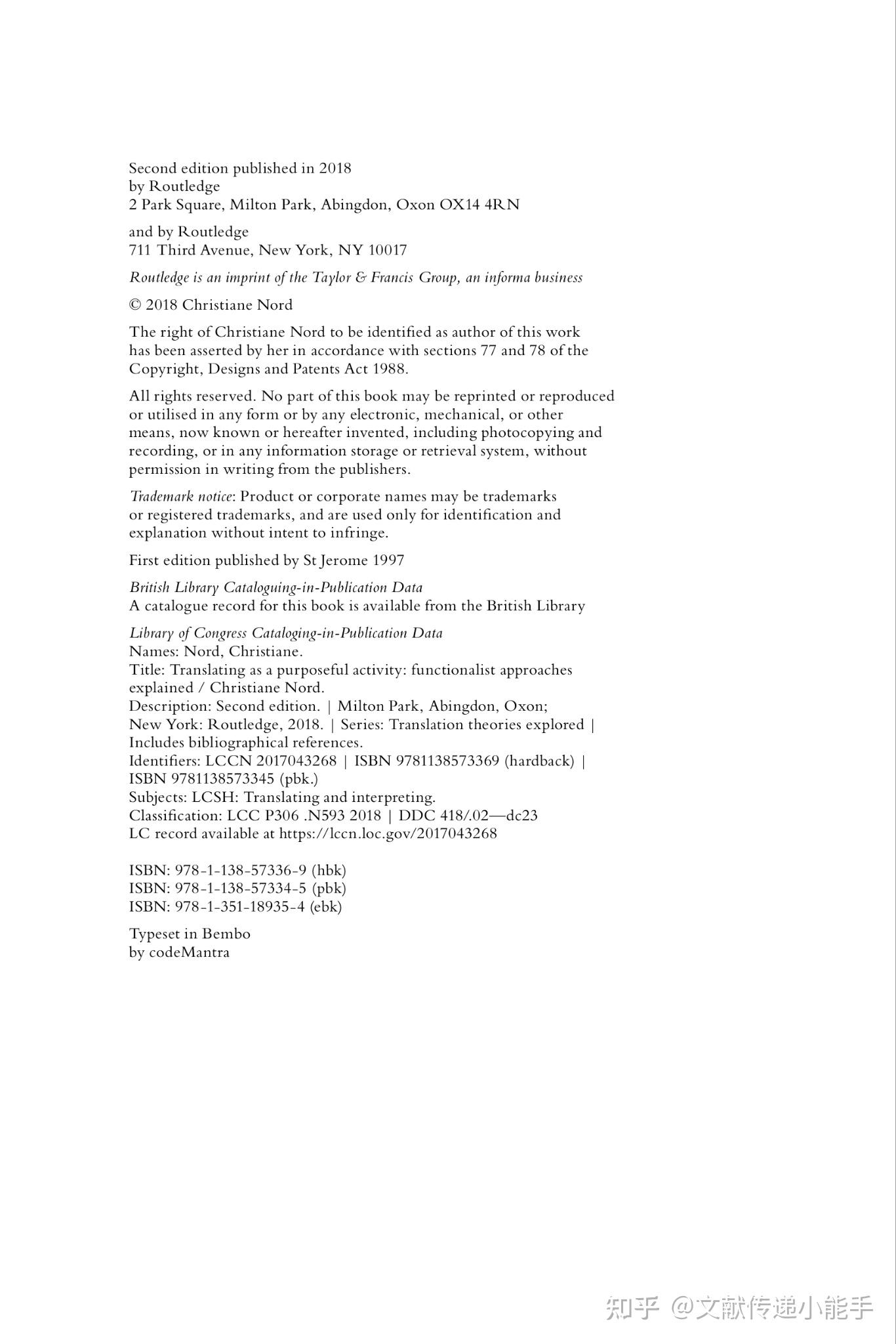 Second edition published in 2018
by Routledge
2 Park Square, Milton Park, Abingdon, Oxon OX14 4RN

and by Routledge
711 Third Avenue, New York, NY 10017

Routledge is an imprint of the Taylor & Francis Group, an informa business

© 2018 Christiane Nord

The right of Christiane Nord to be identified as author of this work has been asserted by her in accordance with sections 77 and 78 of the Copyright, Designs and Patents Act 1988.

All rights reserved. No part of this book may be reprinted or reproduced or utilised in any form or by any electronic, mechanical, or other means, now known or hereafter invented, including photocopying and recording, or in any information storage or retrieval system, without permission in writing from the publishers.

Trademark notice: Product or corporate names may be trademarks or registered trademarks, and are used only for identification and explanation without intent to infringe.

First edition published by St Jerome 1997

British Library Cataloguing-in-Publication Data
A catalogue record for this book is available from the British Library

Library of Congress Cataloging-in-Publication Data
Names: Nord, Christiane.
Title: Translating as a purposeful activity: functionalist approaches explained / Christiane Nord.
Description: Second edition. | Milton Park, Abingdon, Oxon; New York: Routledge, 2018. | Series: Translation theories explored | Includes bibliographical references.
Identifiers: LCCN 2017043268 | ISBN 9781138573369 (hardback) | ISBN 9781138573345 (pbk.)
Subjects: LCSH: Translating and interpreting.
Classification: LCC P306 .N593 2018 | DDC 418/.02—dc23
LC record available at https://lccn.loc.gov/2017043268

ISBN: 978-1-138-57336-9 (hbk)
ISBN: 978-1-138-57334-5 (pbk)
ISBN: 978-1-351-18935-4 (ebk)

Typeset in Bembo
by codeMantra

知乎 @文献传递小能手